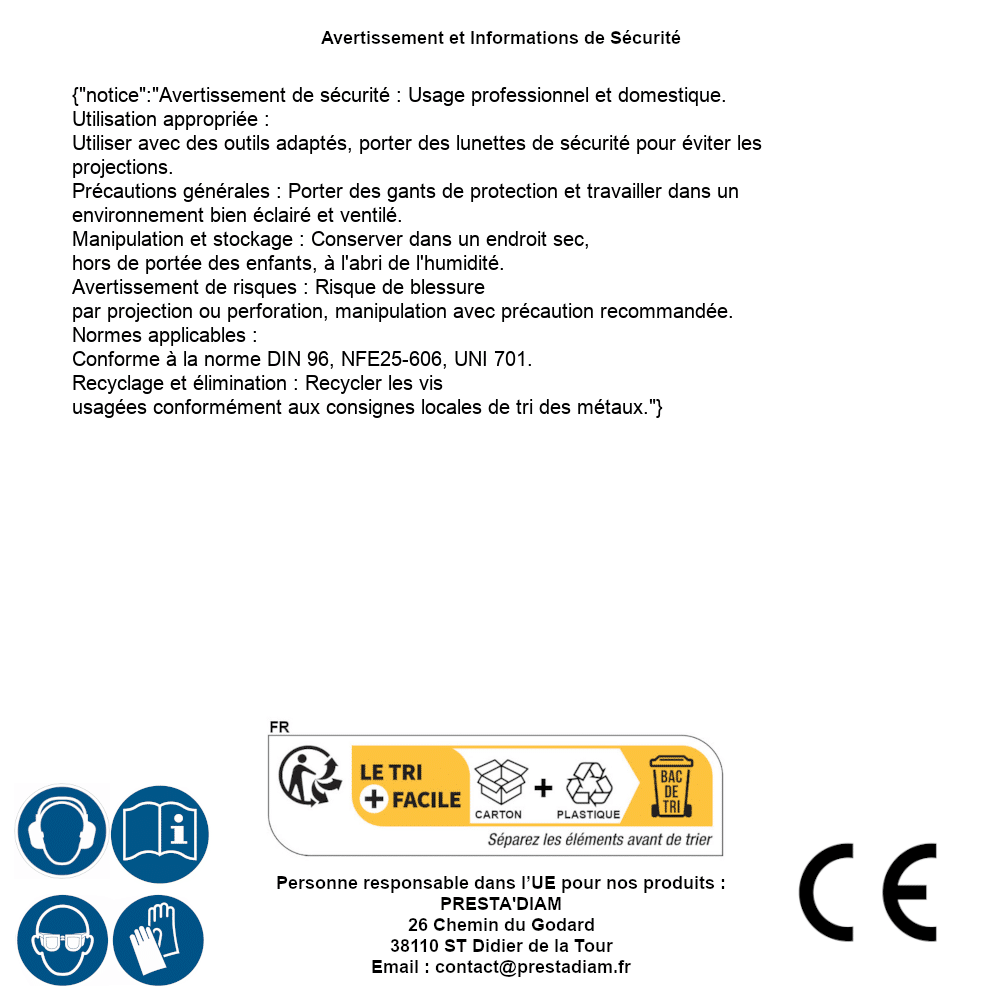 Avertissement et Informations de Sécurité

{"notice":"Avertissement de sécurité : Usage professionnel et domestique.
Utilisation appropriée :
Utiliser avec des outils adaptés, porter des lunettes de sécurité pour éviter les projections.
Précautions générales : Porter des gants de protection et travailler dans un environnement bien éclairé et ventilé.
Manipulation et stockage : Conserver dans un endroit sec, hors de portée des enfants, à l'abri de l'humidité.
Avertissement de risques : Risque de blessure par projection ou perforation, manipulation avec précaution recommandée.
Normes applicables :
Conforme à la norme DIN 96, NFE25-606, UNI 701.
Recyclage et élimination : Recycler les vis usagées conformément aux consignes locales de tri des métaux."}

FR
LE TRI + FACILE
CARTON + PLASTIQUE
BAC DE TRI
Séparez les éléments avant de trier

Personne responsable dans l'UE pour nos produits :
PRESTA'DIAM
26 Chemin du Godard
38110 ST Didier de la Tour
Email : contact@prestadiam.fr

CE